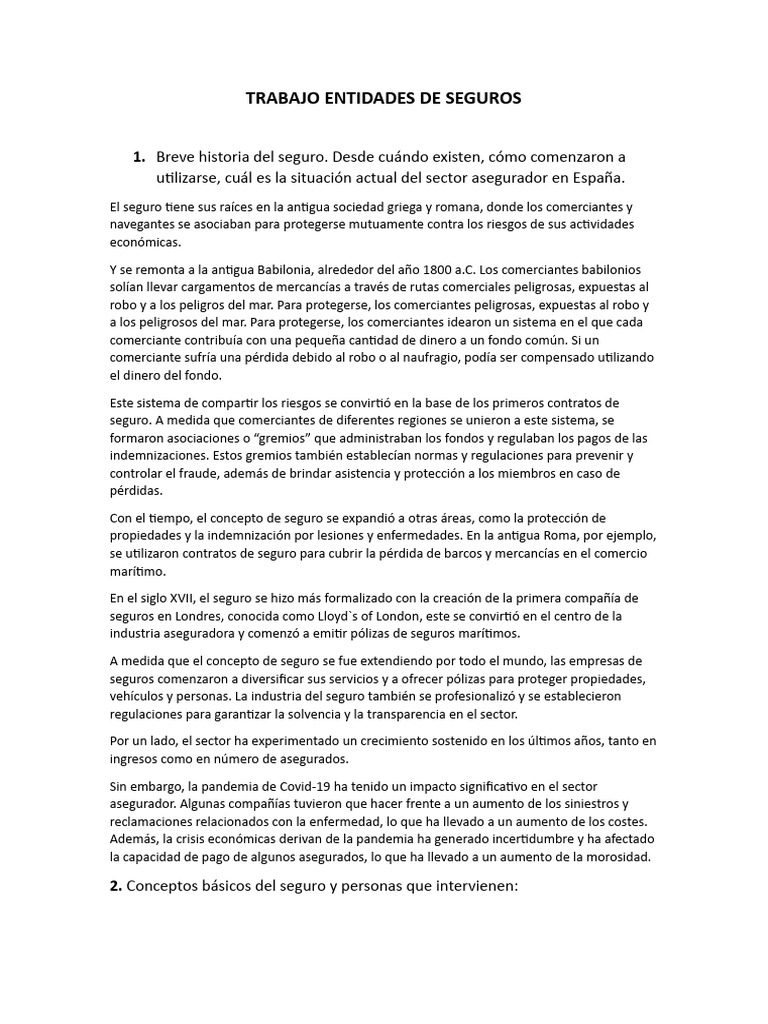 TRABAJO ENTIDADES DE SEGUROS

1. Breve historia del seguro. Desde cuándo existen, cómo comenzaron a utilizarse, cuál es la situación actual del sector asegurador en España.

El seguro tiene sus raíces en la antigua sociedad griega y romana, donde los comerciantes y navegantes se asociaban para protegerse mutuamente contra los riesgos de sus actividades económicas.

Y se remonta a la antigua Babilonia, alrededor del año 1800 a.C. Los comerciantes babilonios solían llevar cargamentos de mercancías a través de rutas comerciales peligrosas, expuestas al robo y a los peligros del mar. Para protegerse, los comerciantes peligrosas, expuestas al robo y a los peligrosos del mar. Para protegerse, los comerciantes idearon un sistema en el que cada comerciante contribuía con una pequeña cantidad de dinero a un fondo común. Si un comerciante sufría una pérdida debido al robo o al naufragio, podía ser compensado utilizando el dinero del fondo.

Este sistema de compartir los riesgos se convirtió en la base de los primeros contratos de seguro. A medida que comerciantes de diferentes regiones se unieron a este sistema, se formaron asociaciones o “gremios” que administraban los fondos y regulaban los pagos de las indemnizaciones. Estos gremios también establecían normas y regulaciones para prevenir y controlar el fraude, además de brindar asistencia y protección a los miembros en caso de pérdidas.

Con el tiempo, el concepto de seguro se expandió a otras áreas, como la protección de propiedades y la indemnización por lesiones y enfermedades. En la antigua Roma, por ejemplo, se utilizaron contratos de seguro para cubrir la pérdida de barcos y mercancías en el comercio marítimo.

En el siglo XVII, el seguro se hizo más formalizado con la creación de la primera compañía de seguros en Londres, conocida como Lloyd`s of London, este se convirtió en el centro de la industria aseguradora y comenzó a emitir pólizas de seguros marítimos.

A medida que el concepto de seguro se fue extendiendo por todo el mundo, las empresas de seguros comenzaron a diversificar sus servicios y a ofrecer pólizas para proteger propiedades, vehículos y personas. La industria del seguro también se profesionalizó y se establecieron regulaciones para garantizar la solvencia y la transparencia en el sector.

Por un lado, el sector ha experimentado un crecimiento sostenido en los últimos años, tanto en ingresos como en número de asegurados.

Sin embargo, la pandemia de Covid-19 ha tenido un impacto significativo en el sector asegurador. Algunas compañías tuvieron que hacer frente a un aumento de los siniestros y reclamaciones relacionados con la enfermedad, lo que ha llevado a un aumento de los costes. Además, la crisis económicas derivan de la pandemia ha generado incertidumbre y ha afectado la capacidad de pago de algunos asegurados, lo que ha llevado a un aumento de la morosidad.

2. Conceptos básicos del seguro y personas que intervienen: